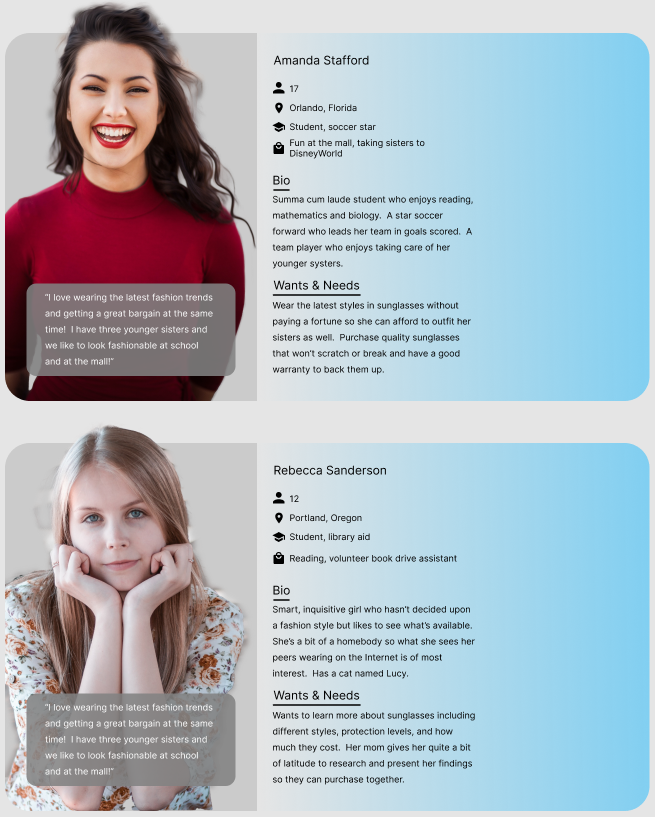 "I love wearing the latest fashion trends and getting a great bargain at the same time! I have three younger sisters and we like to look fashionable at school and at the mall!"

Amanda Stafford

17

Orlando, Florida

Student, soccer star

Fun at the mall, taking sisters to DisneyWorld

Bio

Summa cum laude student who enjoys reading, mathematics and biology. A star soccer forward who leads her team in goals scored. A team player who enjoys taking care of her younger systers.

Wants & Needs

Wear the latest styles in sunglasses without paying a fortune so she can afford to outfit her sisters as well. Purchase quality sunglasses that won't scratch or break and have a good warranty to back them up.

"I love wearing the latest fashion trends and getting a great bargain at the same time! I have three younger sisters and we like to look fashionable at school and at the mall!"

Rebecca Sanderson

12

Portland, Oregon

Student, library aid

Reading, volunteer book drive assistant

Bio

Smart, inquisitive girl who hasn't decided upon a fashion style but likes to see what's available. She's a bit of a homebody so what she sees her peers wearing on the Internet is of most interest. Has a cat named Lucy.

Wants & Needs

Wants to learn more about sunglasses including different styles, protection levels, and how much they cost. Her mom gives her quite a bit of latitude to research and present her findings so they can purchase together.